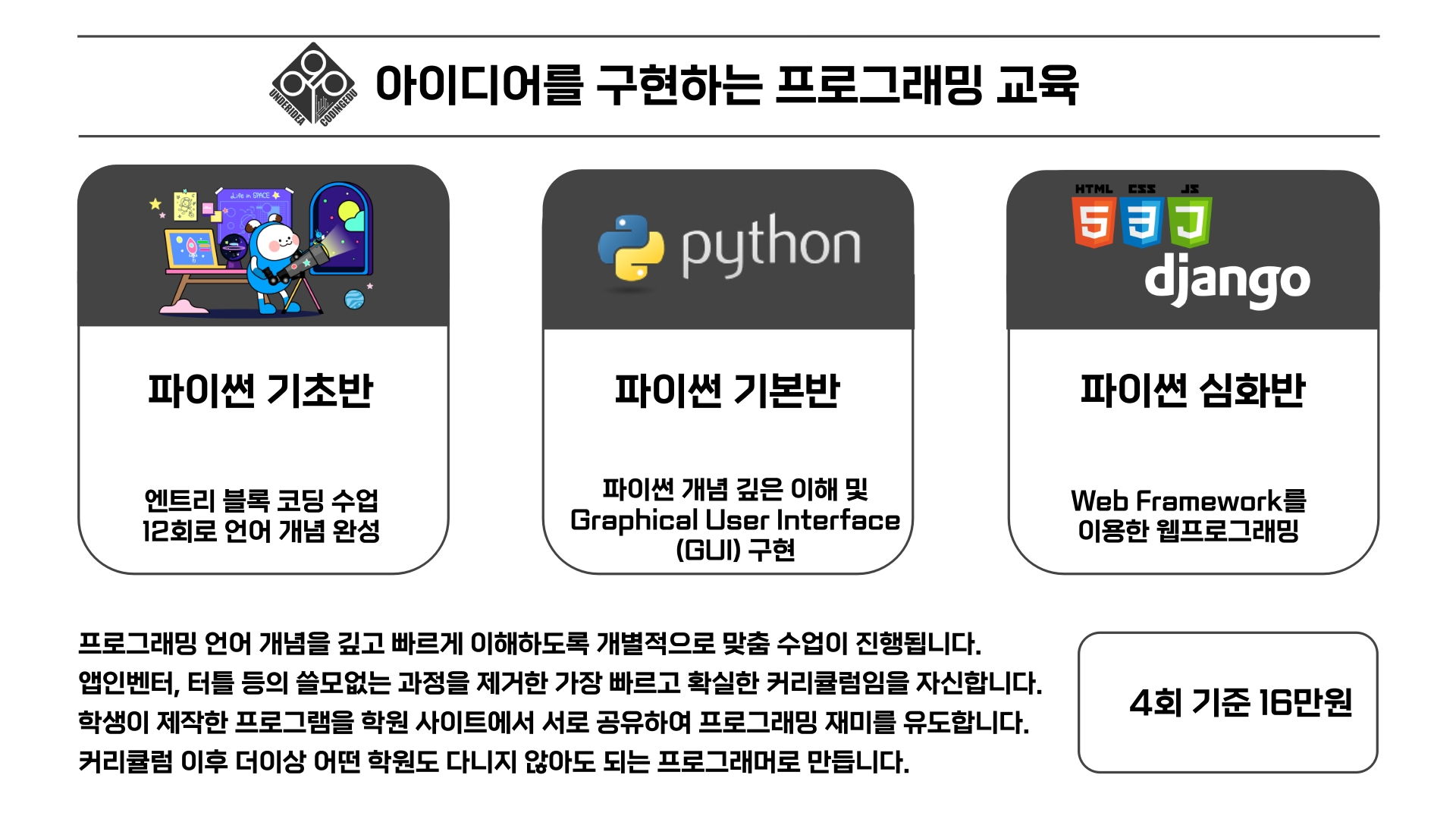 UNDERIDEA CODINGEDU

아이디어를 구현하는 프로그래밍 교육

Life in SPACE

파이썬 기초반

엔트리 블록 코딩 수업
12회로 언어 개념 완성

python

파이썬 기본반

파이썬 개념 깊은 이해 및
Graphical User Interface
(GUI) 구현

HTML CSS JS

django

파이썬 심화반

Web Framework를
이용한 웹프로그래밍

프로그래밍 언어 개념을 깊고 빠르게 이해하도록 개별적으로 맞춤 수업이 진행됩니다.
앱인벤터, 터틀 등의 쓸모없는 과정을 제거한 가장 빠르고 확실한 커리큘럼임을 자신합니다.
학생이 제작한 프로그램을 학원 사이트에서 서로 공유하여 프로그래밍 재미를 유도합니다.
커리큘럼 이후 더이상 어떤 학원도 다니지 않아도 되는 프로그래머로 만듭니다.

4회 기준 16만원